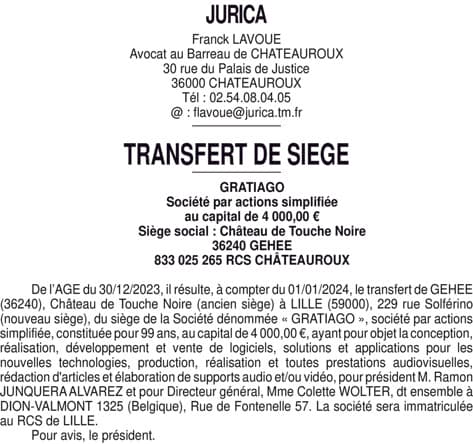 JURICA

Franck LAVOUE
Avocat au Barreau de CHATEAUROUX
30 rue du Palais de Justice
36000 CHATEAUROUX
Tél : 02.54.08.04.05
@ : flavoue@jurica.tm.fr

TRANSFERT DE SIEGE

GRATIAGO
Société par actions simplifiée
au capital de 4 000,00 €
Siège social : Château de Touche Noire
36240 GEHEE
833 025 265 RCS CHÂTEAUROUX

De l'AGE du 30/12/2023, il résulte, à compter du 01/01/2024, le transfert de GEHEE (36240), Château de Touche Noire (ancien siège) à LILLE (59000), 229 rue Solférino (nouveau siège), du siège de la Société dénommée « GRATIAGO », société par actions simplifiée, constituée pour 99 ans, au capital de 4 000,00 €, ayant pour objet la conception, réalisation, développement et vente de logiciels, solutions et applications pour les nouvelles technologies, production, réalisation et toutes prestations audiovisuelles, rédaction d'articles et élaboration de supports audio et/ou vidéo, pour président M. Ramon JUNQUERA ALVAREZ et pour Directeur général, Mme Colette WOLTER, dt ensemble à DION-VALMONT 1325 (Belgique), Rue de Fontenelle 57. La société sera immatriculée au RCS de LILLE.

Pour avis, le président.